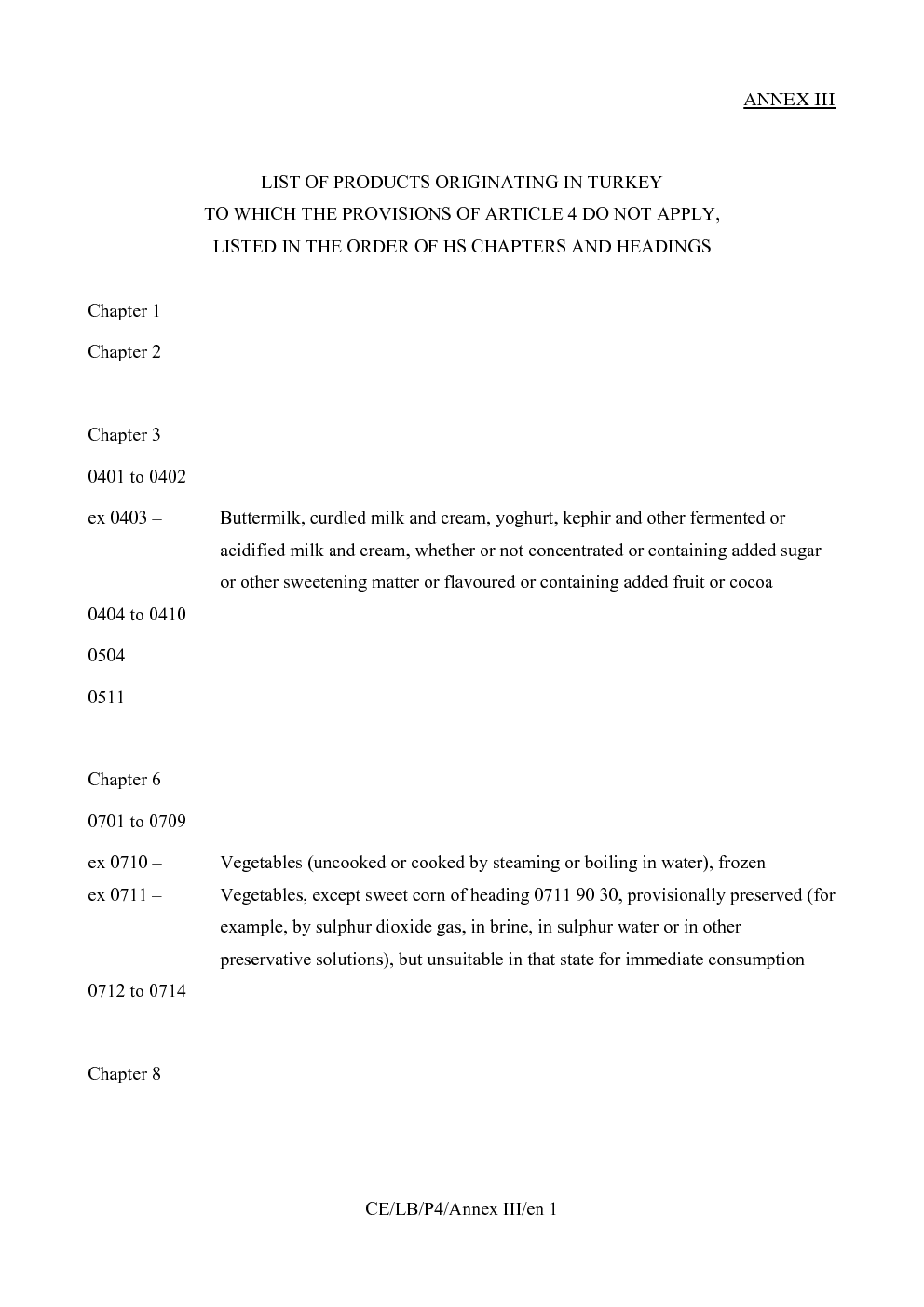 ANNEX III

LIST OF PRODUCTS ORIGINATING IN TURKEY
TO WHICH THE PROVISIONS OF ARTICLE 4 DO NOT APPLY,
LISTED IN THE ORDER OF HS CHAPTERS AND HEADINGS

Chapter 1

Chapter 2

Chapter 3

0401 to 0402

ex 0403 – Buttermilk, curdled milk and cream, yoghurt, kephir and other fermented or acidified milk and cream, whether or not concentrated or containing added sugar or other sweetening matter or flavoured or containing added fruit or cocoa

0404 to 0410

0504

0511

Chapter 6

0701 to 0709

ex 0710 – Vegetables (uncooked or cooked by steaming or boiling in water), frozen

ex 0711 – Vegetables, except sweet corn of heading 0711 90 30, provisionally preserved (for example, by sulphur dioxide gas, in brine, in sulphur water or in other preservative solutions), but unsuitable in that state for immediate consumption

0712 to 0714

Chapter 8

CE/LB/P4/Annex III/en 1